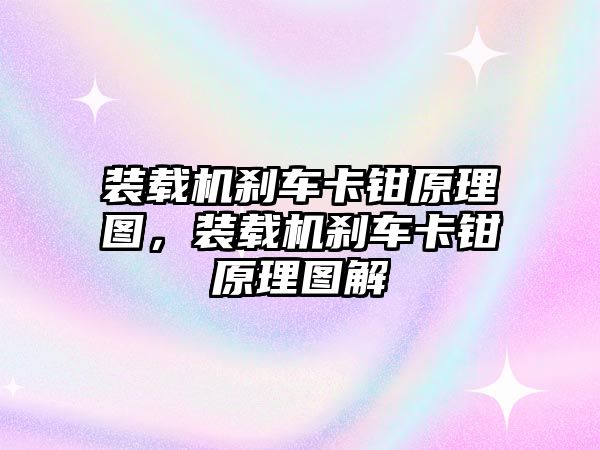 装载机刹车卡钳原理图，装载机刹车卡钳原理图解